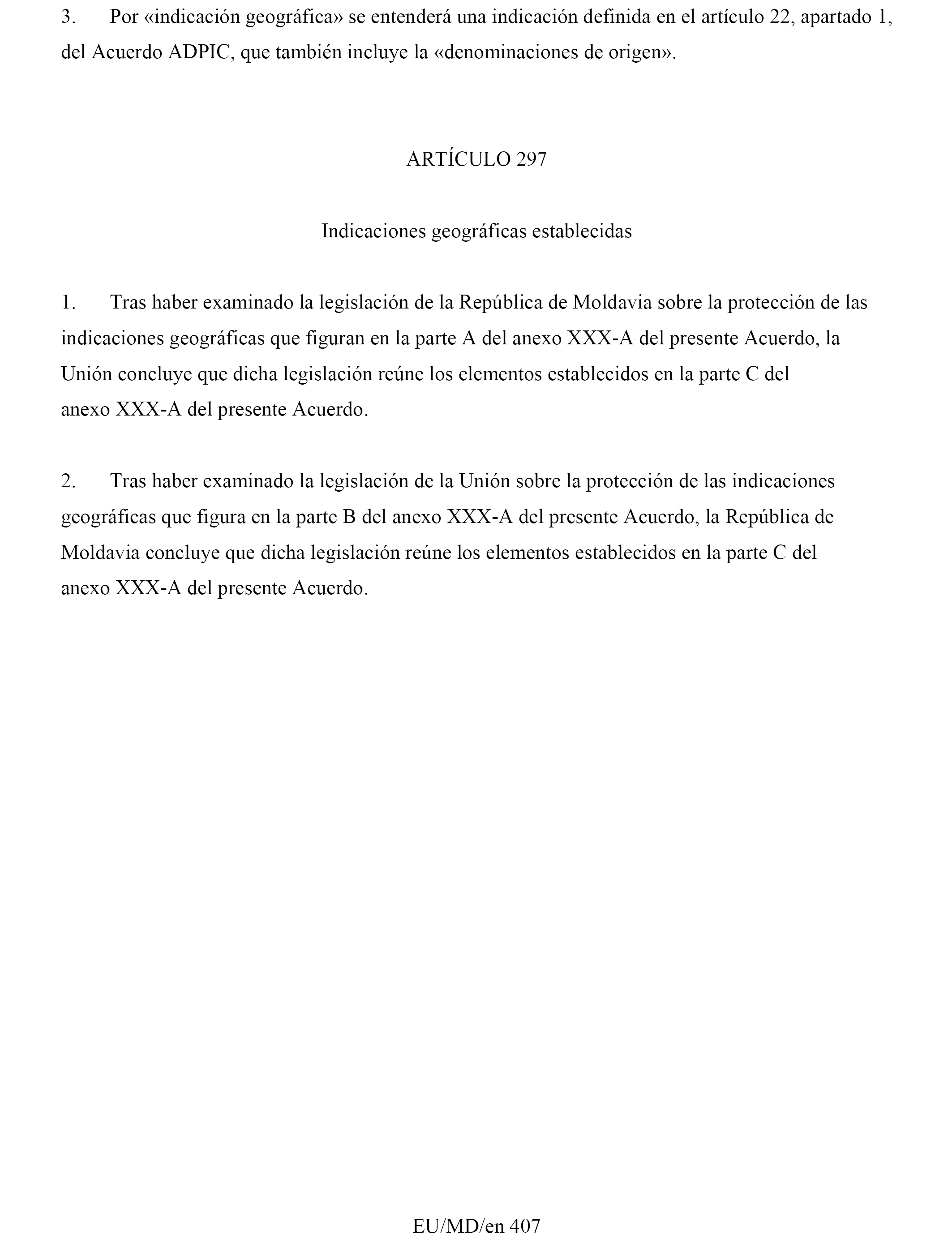 3. Por «indicación geográfica» se entenderá una indicación definida en el artículo 22, apartado 1, del Acuerdo ADPIC, que también incluye la «denominaciones de origen».

ARTÍCULO 297

Indicaciones geográficas establecidas

1. Tras haber examinado la legislación de la República de Moldavia sobre la protección de las indicaciones geográficas que figuran en la parte A del anexo XXX-A del presente Acuerdo, la Unión concluye que dicha legislación reúne los elementos establecidos en la parte C del anexo XXX-A del presente Acuerdo.

2. Tras haber examinado la legislación de la Unión sobre la protección de las indicaciones geográficas que figura en la parte B del anexo XXX-A del presente Acuerdo, la República de Moldavia concluye que dicha legislación reúne los elementos establecidos en la parte C del anexo XXX-A del presente Acuerdo.

EU/MD/en 407